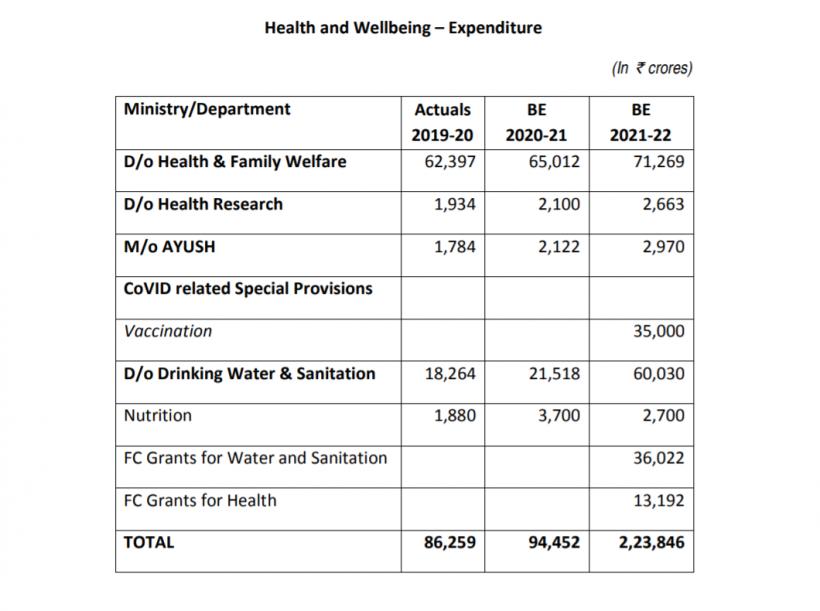 Health and Wellbeing – Expenditure

(In ₹ crores)

| Ministry/Department | Actuals 2019-20 | BE 2020-21 | BE 2021-22 |
|---|---|---|---|
| D/o Health & Family Welfare | 62,397 | 65,012 | 71,269 |
| D/o Health Research | 1,934 | 2,100 | 2,663 |
| M/o AYUSH | 1,784 | 2,122 | 2,970 |
| CoVID related Special Provisions | | | |
| Vaccination | | | 35,000 |
| D/o Drinking Water & Sanitation | 18,264 | 21,518 | 60,030 |
| Nutrition | 1,880 | 3,700 | 2,700 |
| FC Grants for Water and Sanitation | | | 36,022 |
| FC Grants for Health | | | 13,192 |
| TOTAL | 86,259 | 94,452 | 2,23,846 |